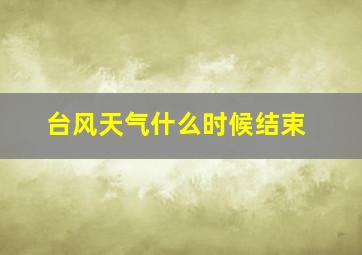 台风天气什么时候结束